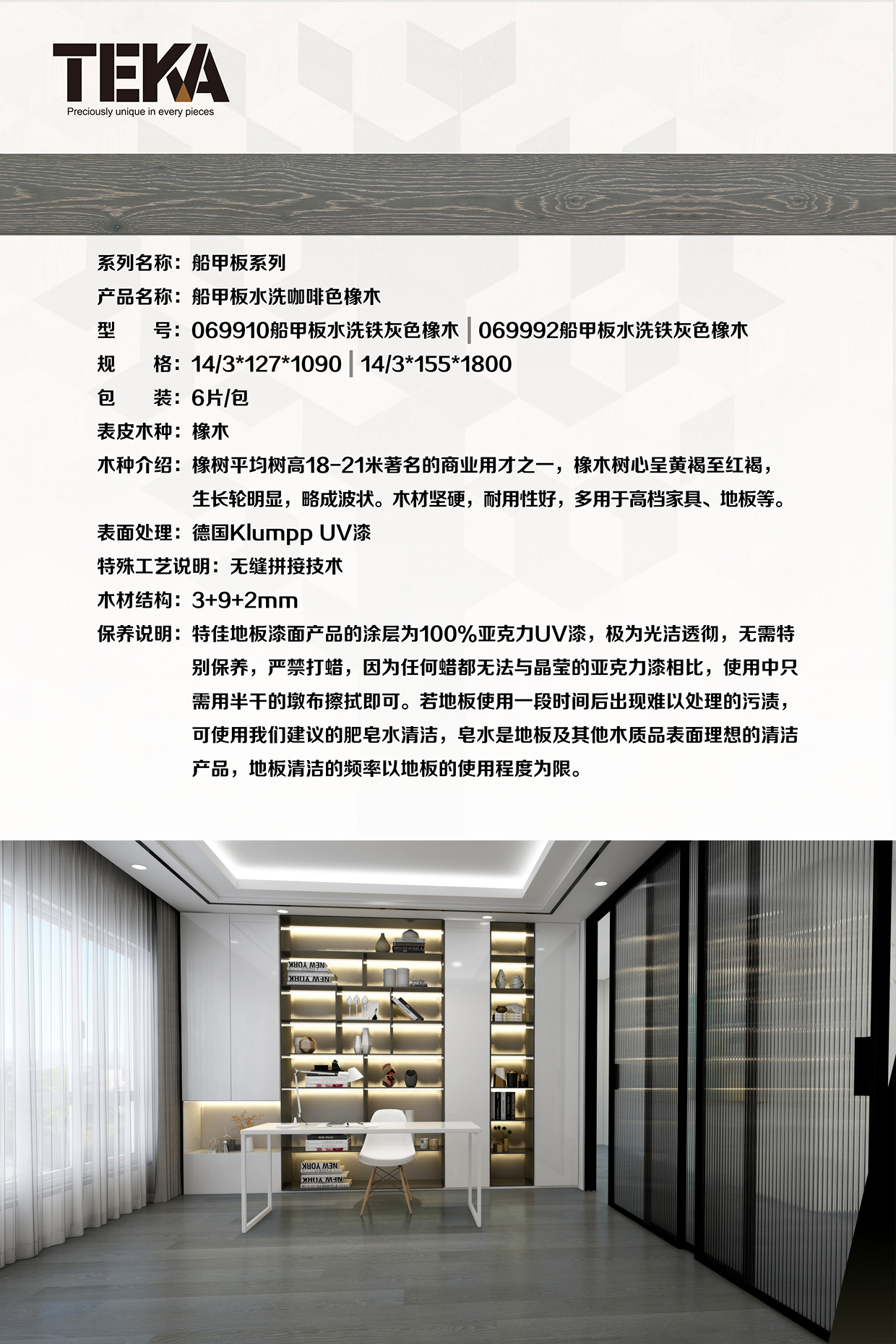 TEKA
Preciously unique in every pieces

系列名称：船甲板系列
产品名称：船甲板水洗咖啡色橡木
型　　号：069910船甲板水洗铁灰色橡木 | 069992船甲板水洗铁灰色橡木
规　　格：14/3*127*1090 | 14/3*155*1800
包　　装：6片/包
表皮木种：橡木
木种介绍：橡树平均树高18-21米著名的商业用才之一，橡木树心呈黄褐至红褐，生长轮明显，略成波状。木材坚硬，耐用性好，多用于高档家具、地板等。
表面处理：德国Klumpp UV漆
特殊工艺说明：无缝拼接技术
木材结构：3+9+2mm
保养说明：特佳地板漆面产品的涂层为100%亚克力UV漆，极为光洁透彻，无需特别保养，严禁打蜡，因为任何蜡都无法与晶莹的亚克力漆相比，使用中只需用半干的墩布擦拭即可。若地板使用一段时间后出现难以处理的污渍，可使用我们建议的肥皂水清洁，皂水是地板及其他木质品表面理想的清洁产品，地板清洁的频率以地板的使用程度为限。

NEW YORK
NEW YORK
NEW YORK
NEW YORK